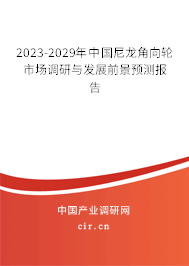 2023-2029年中国尼龙角向轮市场调研与发展前景预测报告

中国产业调研网
cir.cn